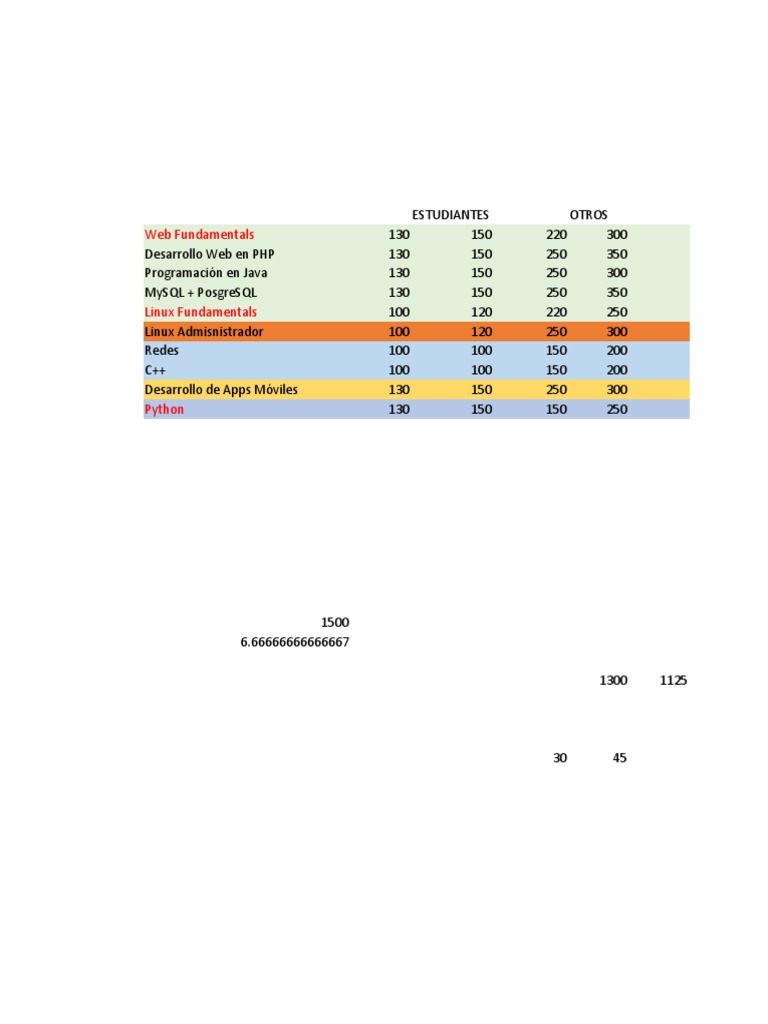 | | ESTUDIANTES | | OTROS | |
|---|---|---|---|---|
| Web Fundamentals | 130 | 150 | 220 | 300 |
| Desarrollo Web en PHP | 130 | 150 | 250 | 350 |
| Programación en Java | 130 | 150 | 250 | 300 |
| MySQL + PosgreSQL | 130 | 150 | 250 | 350 |
| Linux Fundamentals | 100 | 120 | 220 | 250 |
| Linux Admisnistrador | 100 | 120 | 250 | 300 |
| Redes | 100 | 100 | 150 | 200 |
| C++ | 100 | 100 | 150 | 200 |
| Desarrollo de Apps Móviles | 130 | 150 | 250 | 300 |
| Python | 130 | 150 | 150 | 250 |

1500
6.66666666666667

1300 1125

30 45